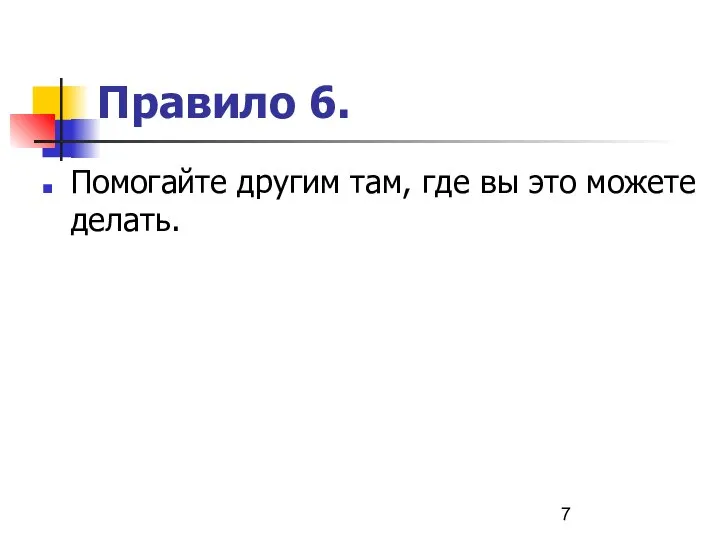 Правило 6.

Помогайте другим там, где вы это можете делать.

7